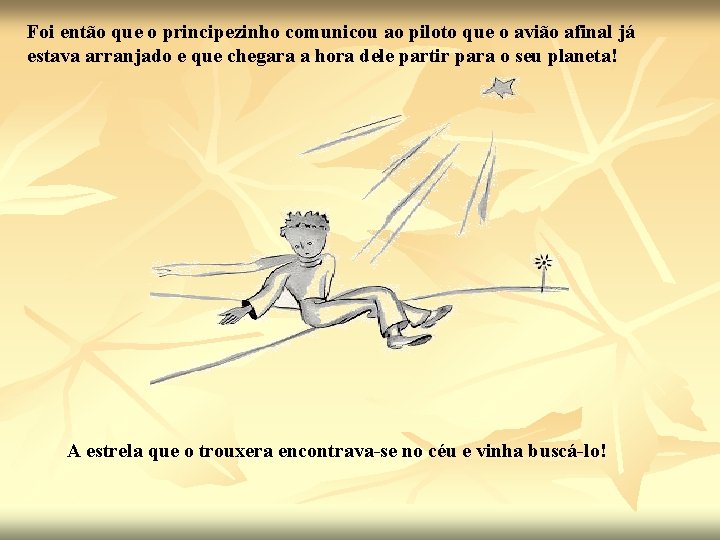 Foi então que o principezinho comunicou ao piloto que o avião afinal já estava arranjado e que chegara a hora dele partir para o seu planeta!

A estrela que o trouxera encontrava-se no céu e vinha buscá-lo!